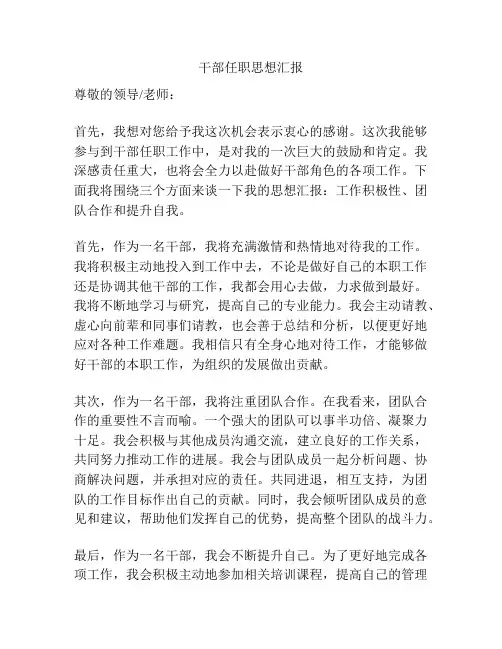 干部任职思想汇报

尊敬的领导/老师：

首先，我想对您给予我这次机会表示衷心的感谢。这次我能够参与到干部任职工作中，是对我的一次巨大的鼓励和肯定。我深感责任重大，也将会全力以赴做好干部角色的各项工作。下面我将围绕三个方面来谈一下我的思想汇报：工作积极性、团队合作和提升自我。

首先，作为一名干部，我将充满激情和热情地对待我的工作。我将积极主动地投入到工作中去，不论是做好自己的本职工作还是协调其他干部的工作，我都会用心去做，力求做到最好。我将不断地学习与研究，提高自己的专业能力。我会主动请教、虚心向前辈和同事们请教，也会善于总结和分析，以便更好地应对各种工作难题。我相信只有全身心地对待工作，才能够做好干部的本职工作，为组织的发展做出贡献。

其次，作为一名干部，我将注重团队合作。在我看来，团队合作的重要性不言而喻。一个强大的团队可以事半功倍、凝聚力十足。我会积极与其他成员沟通交流，建立良好的工作关系，共同努力推动工作的进展。我会与团队成员一起分析问题、协商解决问题，并承担对应的责任。共同进退，相互支持，为团队的工作目标作出自己的贡献。同时，我会倾听团队成员的意见和建议，帮助他们发挥自己的优势，提高整个团队的战斗力。

最后，作为一名干部，我会不断提升自己。为了更好地完成各项工作，我会积极主动地参加相关培训课程，提高自己的管理